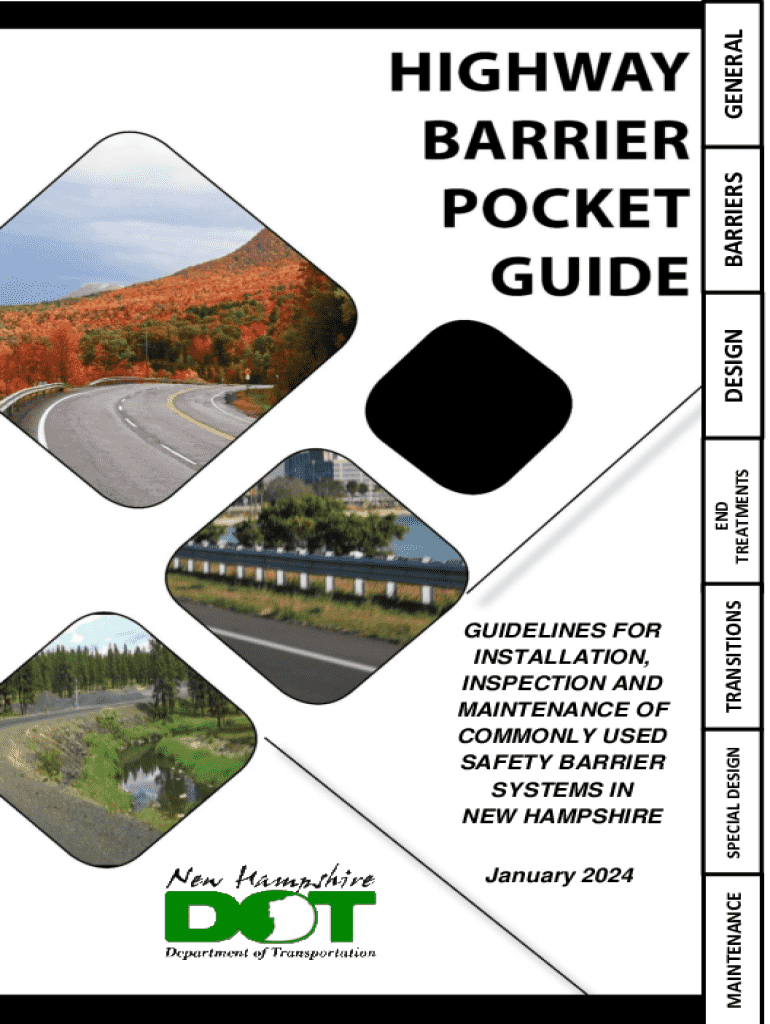 HIGHWAY
BARRIER
POCKET
GUIDE

GUIDELINES FOR INSTALLATION, INSPECTION AND MAINTENANCE OF COMMONLY USED SAFETY BARRIER SYSTEMS IN NEW HAMPSHIRE

January 2024

New Hampshire
DOT
Department of Transportation

GENERAL
BARRIERS
DESIGN
END TREATMENTS
TRANSITIONS
SPECIAL DESIGN
MAINTENANCE